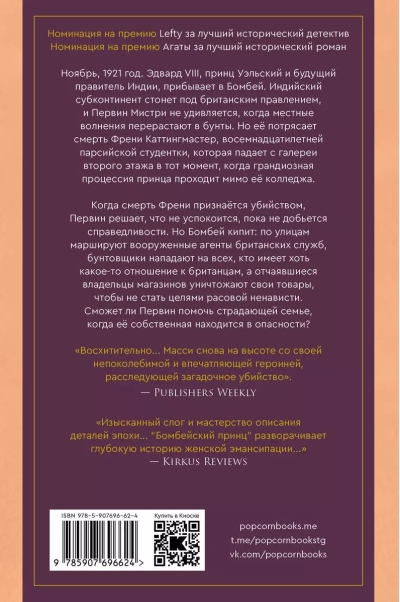 Номинация на премию Lefty за лучший исторический детектив
Номинация на премию Агаты за лучший исторический роман

Ноябрь, 1921 год. Эдвард VIII, принц Уэльский и будущий правитель Индии, прибывает в Бомбей. Индийский субконтинент стонет под британским правлением, и Первин Мистри не удивляется, когда местные волнения перерастают в бунты. Но её потрясает смерть Френи Каттингмастер, восемнадцатилетней парсийской студентки, которая падает с галереи второго этажа в тот момент, когда грандиозная процессия принца проходит мимо её колледжа.

Когда смерть Френи признаётся убийством, Первин решает, что не успокоится, пока не добьется справедливости. Но Бомбей кипит: по улицам маршируют вооруженные агенты британских служб, бунтовщики нападают на всех, кто имеет хоть какое-то отношение к британцам, а отчаявшиеся владельцы магазинов уничтожают свои товары, чтобы не стать целями расовой ненависти. Сможет ли Первин помочь страдающей семье, когда её собственная находится в опасности?

«Восхитительно... Масси снова на высоте со своей непоколебимой и впечатляющей героиней, расследующей загадочное убийство».
— Publishers Weekly

«Изысканный слог и мастерство описания деталей эпохи... "Бомбейский принц" разворачивает глубокую историю женской эмансипации...»
— Kirkus Reviews

ISBN 978-5-907696-62-4
Купить в Киоске
9 785907 696624 >

popcornbooks.me
t.me/popcornbookstg
vk.com/popcornbooks